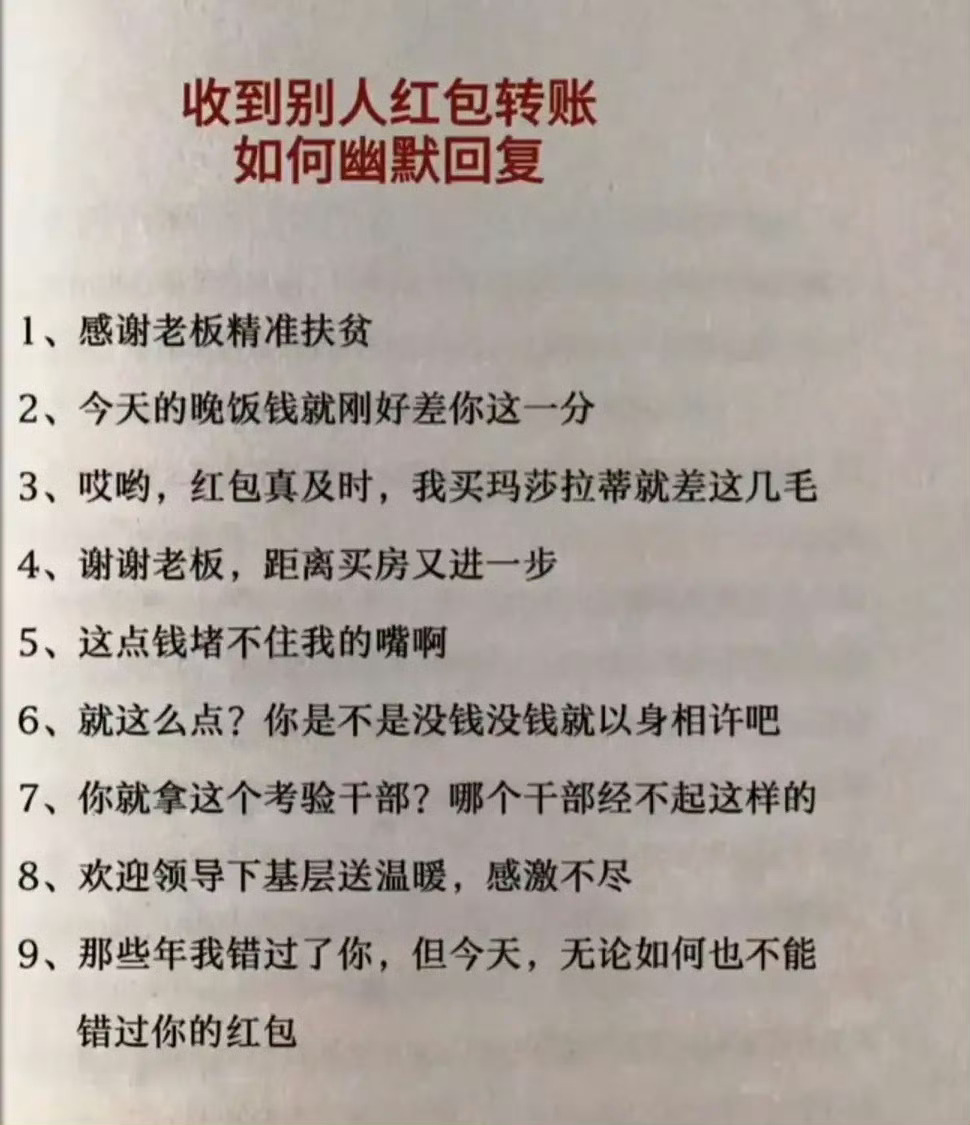 收到别人红包转账
如何幽默回复

1、感谢老板精准扶贫

2、今天的晚饭钱就刚好差你这一分

3、哎哟，红包真及时，我买玛莎拉蒂就差这几毛

4、谢谢老板，距离买房又进一步

5、这点钱堵不住我的嘴啊

6、就这么点？你是不是没钱没钱就以身相许吧

7、你就拿这个考验干部？哪个干部经不起这样的

8、欢迎领导下基层送温暖，感激不尽

9、那些年我错过了你，但今天，无论如何也不能错过你的红包